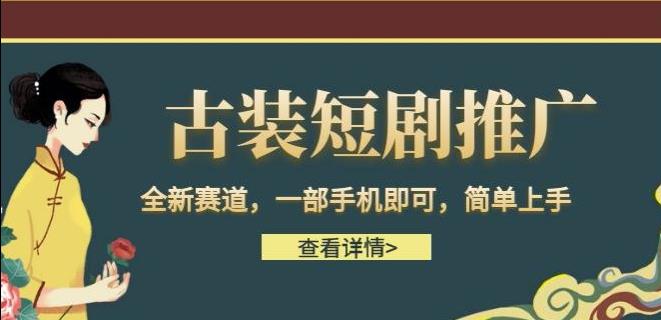 古装短剧推广

全新赛道，一部手机即可，简单上手

查看详情>